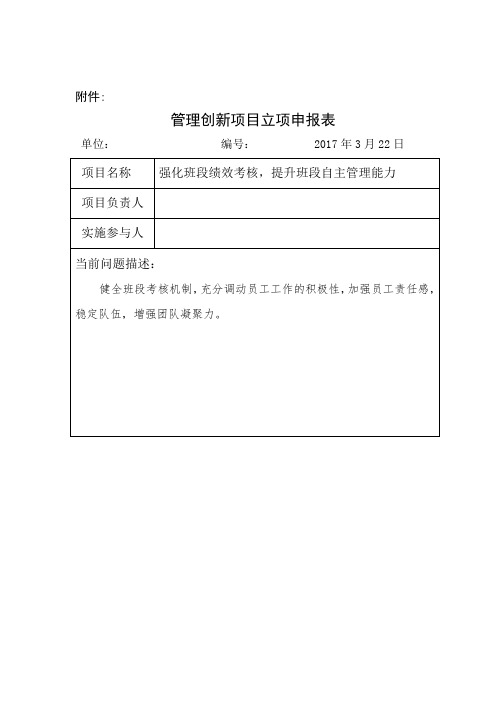 附件：

管理创新项目立项申报表

单位： 编号： 2017 年 3 月 22 日

| 项目名称 | 强化班段绩效考核，提升班段自主管理能力 |
|---|---|
| 项目负责人 | |
| 实施参与人 | |

当前问题描述：

健全班段考核机制，充分调动员工工作的积极性，加强员工责任感，稳定队伍，增强团队凝聚力。